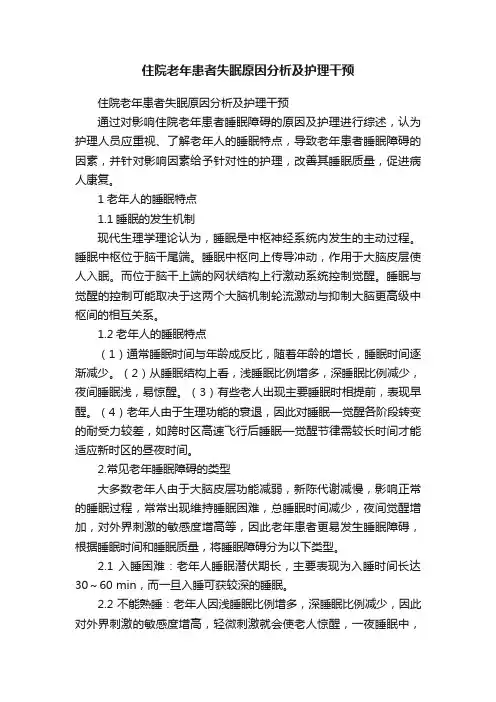 住院老年患者失眠原因分析及护理干预

住院老年患者失眠原因分析及护理干预

通过对影响住院老年患者睡眠障碍的原因及护理进行综述，认为护理人员应重视、了解老年人的睡眠特点，导致老年患者睡眠障碍的因素，并针对影响因素给予针对性的护理，改善其睡眠质量，促进病人康复。

1 老年人的睡眠特点

1.1 睡眠的发生机制

现代生理学理论认为，睡眠是中枢神经系统内发生的主动过程。睡眠中枢位于脑干尾端。睡眠中枢向上传导冲动，作用于大脑皮层使人入眠。而位于脑干上端的网状结构上行激动系统控制觉醒。睡眠与觉醒的控制可能取决于这两个大脑机制轮流激动与抑制大脑更高级中枢间的相互关系。

1.2 老年人的睡眠特点

（1）通常睡眠时间与年龄成反比，随着年龄的增长，睡眠时间逐渐减少。（2）从睡眠结构上看，浅睡眠比例增多，深睡眠比例减少，夜间睡眠浅，易惊醒。（3）有些老人出现主要睡眠时相提前，表现早醒。（4）老年人由于生理功能的衰退，因此对睡眠—觉醒各阶段转变的耐受力较差，如跨时区高速飞行后睡眠—觉醒节律需较长时间才能适应新时区的昼夜时间。

2.常见老年睡眠障碍的类型

大多数老年人由于大脑皮层功能减弱，新陈代谢减慢，影响正常的睡眠过程，常常出现维持睡眠困难，总睡眠时间减少，夜间觉醒增加，对外界刺激的敏感度增高等，因此老年患者更易发生睡眠障碍，根据睡眠时间和睡眠质量，将睡眠障碍分为以下类型。

2.1 入睡困难：老年人睡眠潜伏期长，主要表现为入睡时间长达30～60 min，而一旦入睡可获较深的睡眠。

2.2 不能熟睡：老年人因浅睡眠比例增多，深睡眠比例减少，因此对外界刺激的敏感度增高，轻微刺激就会使老人惊醒，一夜睡眠中，